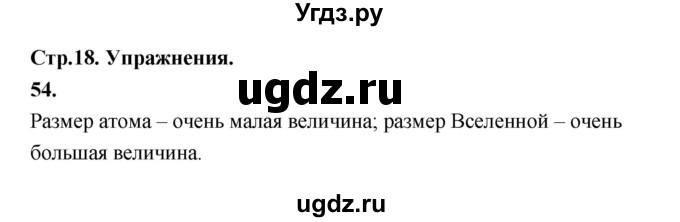 Угдз.ру

Стр.18. Упражнения.

54.

ugdz.ru

Размер атома – очень малая величина; размер Вселенной – очень большая величина.

ugdz.ru